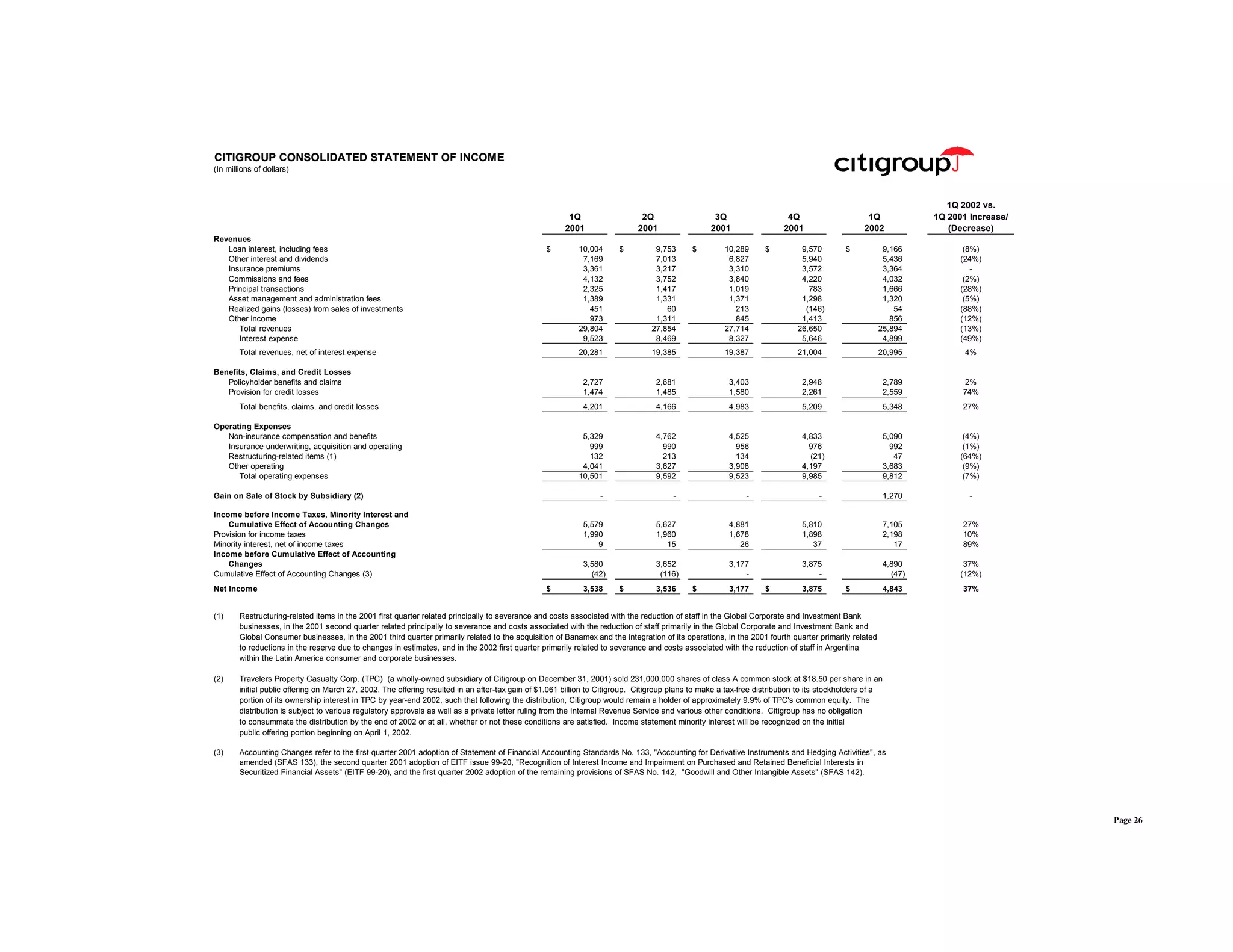 CITIGROUP CONSOLIDATED STATEMENT OF INCOME
(In millions of dollars)

citigroup

| | 1Q 2001 | 2Q 2001 | 3Q 2001 | 4Q 2001 | 1Q 2002 | 1Q 2002 vs. 1Q 2001 Increase/ (Decrease) |
|---|---|---|---|---|---|---|
| **Revenues** | | | | | | |
| Loan interest, including fees | $ 10,004 | $ 9,753 | $ 10,289 | $ 9,570 | $ 9,166 | (8%) |
| Other interest and dividends | 7,169 | 7,013 | 6,827 | 5,940 | 5,436 | (24%) |
| Insurance premiums | 3,361 | 3,217 | 3,310 | 3,572 | 3,364 | - |
| Commissions and fees | 4,132 | 3,752 | 3,840 | 4,220 | 4,032 | (2%) |
| Principal transactions | 2,325 | 1,417 | 1,019 | 783 | 1,666 | (28%) |
| Asset management and administration fees | 1,389 | 1,331 | 1,371 | 1,298 | 1,320 | (5%) |
| Realized gains (losses) from sales of investments | 451 | 60 | 213 | (146) | 54 | (88%) |
| Other income | 973 | 1,311 | 845 | 1,413 | 856 | (12%) |
| Total revenues | 29,804 | 27,854 | 27,714 | 26,650 | 25,894 | (13%) |
| Interest expense | 9,523 | 8,469 | 8,327 | 5,646 | 4,899 | (49%) |
| Total revenues, net of interest expense | 20,281 | 19,385 | 19,387 | 21,004 | 20,995 | 4% |
| **Benefits, Claims, and Credit Losses** | | | | | | |
| Policyholder benefits and claims | 2,727 | 2,681 | 3,403 | 2,948 | 2,789 | 2% |
| Provision for credit losses | 1,474 | 1,485 | 1,580 | 2,261 | 2,559 | 74% |
| Total benefits, claims, and credit losses | 4,201 | 4,166 | 4,983 | 5,209 | 5,348 | 27% |
| **Operating Expenses** | | | | | | |
| Non-insurance compensation and benefits | 5,329 | 4,762 | 4,525 | 4,833 | 5,090 | (4%) |
| Insurance underwriting, acquisition and operating | 999 | 990 | 956 | 976 | 992 | (1%) |
| Restructuring-related items (1) | 132 | 213 | 134 | (21) | 47 | (64%) |
| Other operating | 4,041 | 3,627 | 3,908 | 4,197 | 3,683 | (9%) |
| Total operating expenses | 10,501 | 9,592 | 9,523 | 9,985 | 9,812 | (7%) |
| **Gain on Sale of Stock by Subsidiary (2)** | - | - | - | - | 1,270 | - |
| **Income before Income Taxes, Minority Interest and Cumulative Effect of Accounting Changes** | 5,579 | 5,627 | 4,881 | 5,810 | 7,105 | 27% |
| Provision for income taxes | 1,990 | 1,960 | 1,678 | 1,898 | 2,198 | 10% |
| Minority interest, net of income taxes | 9 | 15 | 26 | 37 | 17 | 89% |
| **Income before Cumulative Effect of Accounting Changes** | 3,580 | 3,652 | 3,177 | 3,875 | 4,890 | 37% |
| Cumulative Effect of Accounting Changes (3) | (42) | (116) | - | - | (47) | (12%) |
| **Net Income** | $ 3,538 | $ 3,536 | $ 3,177 | $ 3,875 | $ 4,843 | 37% |

(1) Restructuring-related items in the 2001 first quarter related principally to severance and costs associated with the reduction of staff in the Global Corporate and Investment Bank businesses, in the 2001 second quarter related principally to severance and costs associated with the reduction of staff primarily in the Global Corporate and Investment Bank and Global Consumer businesses, in the 2001 third quarter primarily related to the acquisition of Banamex and the integration of its operations, in the 2001 fourth quarter primarily related to reductions in the reserve due to changes in estimates, and in the 2002 first quarter primarily related to severance and costs associated with the reduction of staff in Argentina within the Latin America consumer and corporate businesses.

(2) Travelers Property Casualty Corp. (TPC) (a wholly-owned subsidiary of Citigroup on December 31, 2001) sold 231,000,000 shares of class A common stock at $18.50 per share in an initial public offering on March 27, 2002. The offering resulted in an after-tax gain of $1.061 billion to Citigroup. Citigroup plans to make a tax-free distribution to its stockholders of a portion of its ownership interest in TPC by year-end 2002, such that following the distribution, Citigroup would remain a holder of approximately 9.9% of TPC's common equity. The distribution is subject to various regulatory approvals as well as a private letter ruling from the Internal Revenue Service and various other conditions. Citigroup has no obligation to consummate the distribution by the end of 2002 or at all, whether or not these conditions are satisfied. Income statement minority interest will be recognized on the initial public offering portion beginning on April 1, 2002.

(3) Accounting Changes refer to the first quarter 2001 adoption of Statement of Financial Accounting Standards No. 133, "Accounting for Derivative Instruments and Hedging Activities", as amended (SFAS 133), the second quarter 2001 adoption of EITF issue 99-20, "Recognition of Interest Income and Impairment on Purchased and Retained Beneficial Interests in Securitized Financial Assets" (EITF 99-20), and the first quarter 2002 adoption of the remaining provisions of SFAS No. 142, "Goodwill and Other Intangible Assets" (SFAS 142).

Page 26